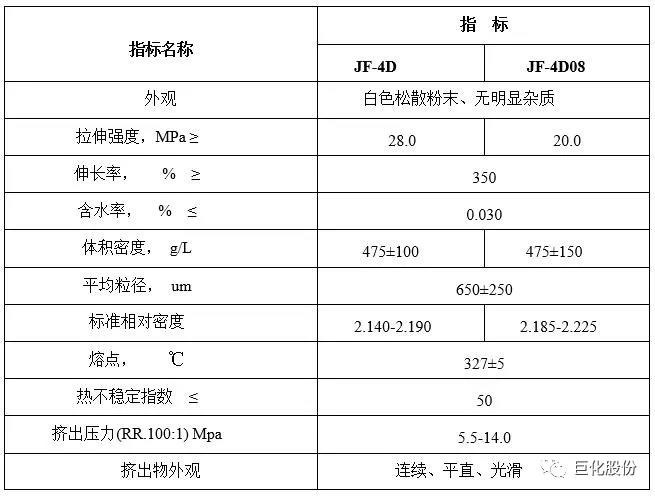 | 指标名称 | 指 标 | |
|---|---|---|
| | JF-4D | JF-4D08 |
| 外观 | 白色松散粉末、无明显杂质 | |
| 拉伸强度，MPa ≥ | 28.0 | 20.0 |
| 伸长率， % ≥ | 350 | |
| 含水率， % ≤ | 0.030 | |
| 体积密度， g/L | 475±100 | 475±150 |
| 平均粒径， um | 650±250 | |
| 标准相对密度 | 2.140-2.190 | 2.185-2.225 |
| 熔点， ℃ | 327±5 | |
| 热不稳定指数 ≤ | 50 | |
| 挤出压力(RR.100:1) Mpa | 5.5-14.0 | |
| 挤出物外观 | 连续、平直、光滑 | |

巨化股份